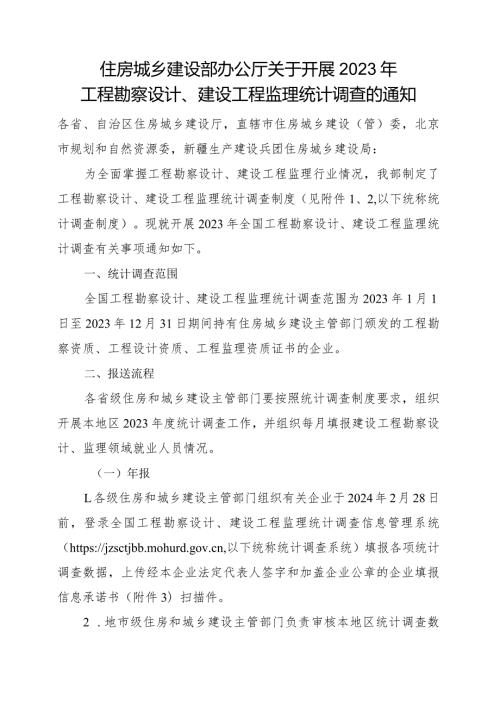 住房城乡建设部办公厅关于开展2023年
工程勘察设计、建设工程监理统计调查的通知

各省、自治区住房城乡建设厅，直辖市住房城乡建设（管）委，北京市规划和自然资源委，新疆生产建设兵团住房城乡建设局：

为全面掌握工程勘察设计、建设工程监理行业情况，我部制定了工程勘察设计、建设工程监理统计调查制度（见附件1、2,以下统称统计调查制度）。现就开展2023年全国工程勘察设计、建设工程监理统计调查有关事项通知如下。

一、统计调查范围

全国工程勘察设计、建设工程监理统计调查范围为2023年1月1日至2023年12月31日期间持有住房城乡建设主管部门颁发的工程勘察资质、工程设计资质、工程监理资质证书的企业。

二、报送流程

各省级住房和城乡建设主管部门要按照统计调查制度要求，组织开展本地区2023年度统计调查工作，并组织每月填报建设工程勘察设计、监理领域就业人员情况。

（一）年报

L各级住房和城乡建设主管部门组织有关企业于2024年2月28日前，登录全国工程勘察设计、建设工程监理统计调查信息管理系统（https://jzsctjbb.mohurd.gov.cn,以下统称统计调查系统）填报各项统计调查数据，上传经本企业法定代表人签字和加盖企业公章的企业填报信息承诺书（附件3）扫描件。

2．地市级住房和城乡建设主管部门负责审核本地区统计调查数